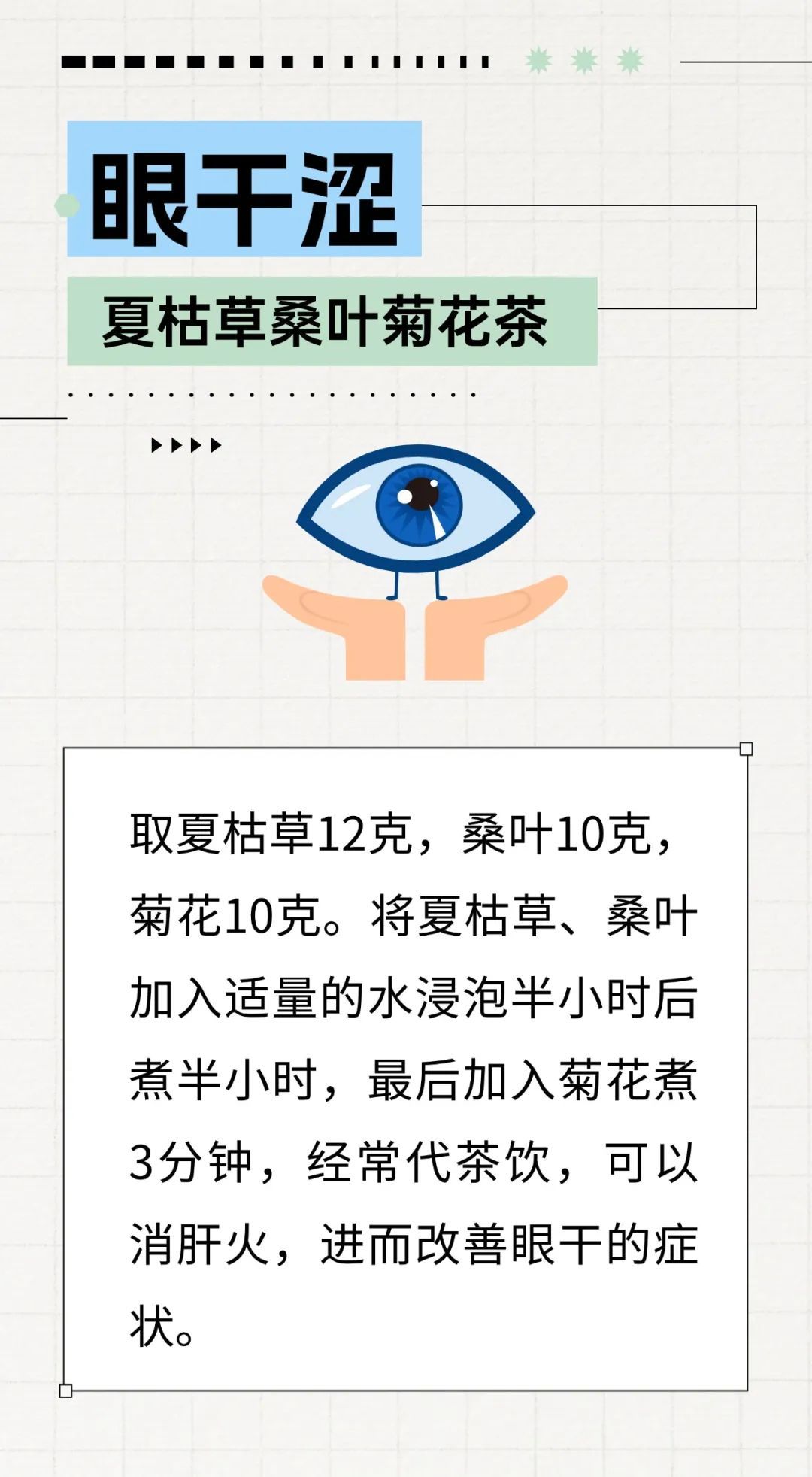 眼干涩

夏枯草桑叶菊花茶

取夏枯草12克，桑叶10克，菊花10克。将夏枯草、桑叶加入适量的水浸泡半小时后煮半小时，最后加入菊花煮3分钟，经常代茶饮，可以消肝火，进而改善眼干的症状。